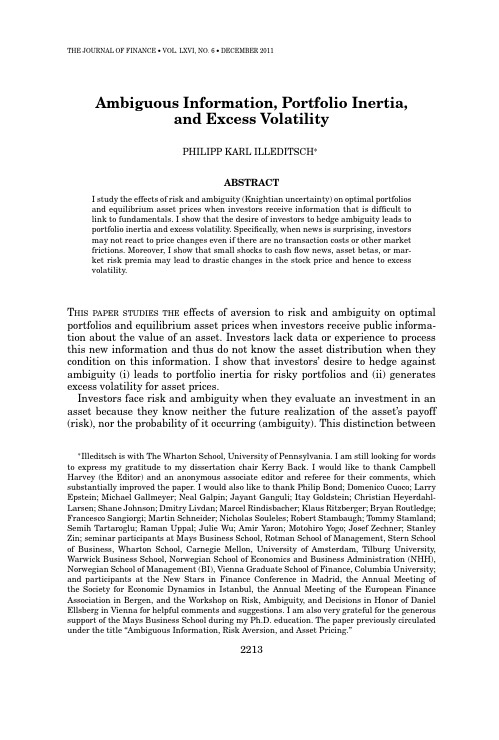 THE JOURNAL OF FINANCE • VOL. LXVI, NO. 6 • DECEMBER 2011

Ambiguous Information, Portfolio Inertia, and Excess Volatility

PHILIPP KARL ILLEDITSCH*

ABSTRACT

I study the effects of risk and ambiguity (Knightian uncertainty) on optimal portfolios and equilibrium asset prices when investors receive information that is difficult to link to fundamentals. I show that the desire of investors to hedge ambiguity leads to portfolio inertia and excess volatility. Specifically, when news is surprising, investors may not react to price changes even if there are no transaction costs or other market frictions. Moreover, I show that small shocks to cash flow news, asset betas, or market risk premia may lead to drastic changes in the stock price and hence to excess volatility.

THIS PAPER STUDIES THE effects of aversion to risk and ambiguity on optimal portfolios and equilibrium asset prices when investors receive public information about the value of an asset. Investors lack data or experience to process this new information and thus do not know the asset distribution when they condition on this information. I show that investors' desire to hedge against ambiguity (i) leads to portfolio inertia for risky portfolios and (ii) generates excess volatility for asset prices.

Investors face risk and ambiguity when they evaluate an investment in an asset because they know neither the future realization of the asset's payoff (risk), nor the probability of it occurring (ambiguity). This distinction between

*Illeditsch is with The Wharton School, University of Pennsylvania. I am still looking for words to express my gratitude to my dissertation chair Kerry Back. I would like to thank Campbell Harvey (the Editor) and an anonymous associate editor and referee for their comments, which substantially improved the paper. I would also like to thank Philip Bond; Domenico Cuoco; Larry Epstein; Michael Gallmeyer; Neal Galpin; Jayant Ganguli; Itay Goldstein; Christian Heyerdahl-Larsen; Shane Johnson; Dmitry Livdan; Marcel Rindisbacher; Klaus Ritzberger; Bryan Routledge; Francesco Sangiorgi; Martin Schneider; Nicholas Souleles; Robert Stambaugh; Tommy Stamland; Semih Tartaroglu; Raman Uppal; Julie Wu; Amir Yaron; Motohiro Yogo; Josef Zechner; Stanley Zin; seminar participants at Mays Business School, Rotman School of Management, Stern School of Business, Wharton School, Carnegie Mellon, University of Amsterdam, Tilburg University, Warwick Business School, Norwegian School of Economics and Business Administration (NHH), Norwegian School of Management (BI), Vienna Graduate School of Finance, Columbia University; and participants at the New Stars in Finance Conference in Madrid, the Annual Meeting of the Society for Economic Dynamics in Istanbul, the Annual Meeting of the European Finance Association in Bergen, and the Workshop on Risk, Ambiguity, and Decisions in Honor of Daniel Ellsberg in Vienna for helpful comments and suggestions. I am also very grateful for the generous support of the Mays Business School during my Ph.D. education. The paper previously circulated under the title "Ambiguous Information, Risk Aversion, and Asset Pricing."

2213